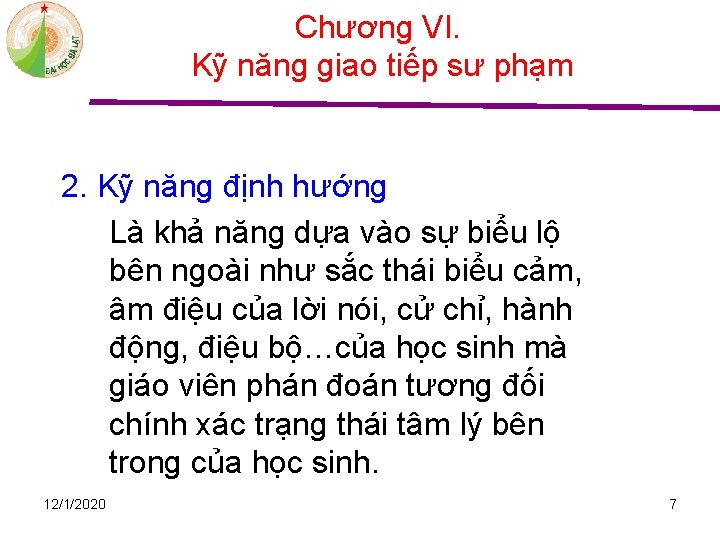 ĐẠI HỌC ĐÀ LẠT

Chương VI.
Kỹ năng giao tiếp sư phạm

2. Kỹ năng định hướng

Là khả năng dựa vào sự biểu lộ bên ngoài như sắc thái biểu cảm, âm điệu của lời nói, cử chỉ, hành động, điệu bộ…của học sinh mà giáo viên phán đoán tương đối chính xác trạng thái tâm lý bên trong của học sinh.

12/1/2020

7